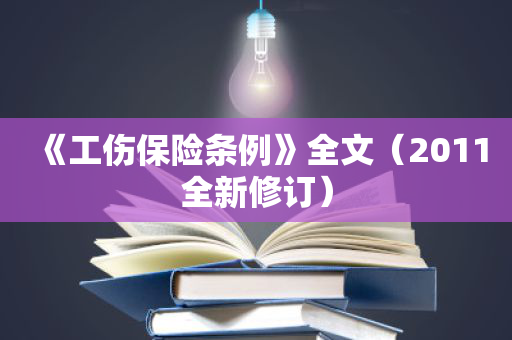 《工伤保险条例》全文（2011全新修订）